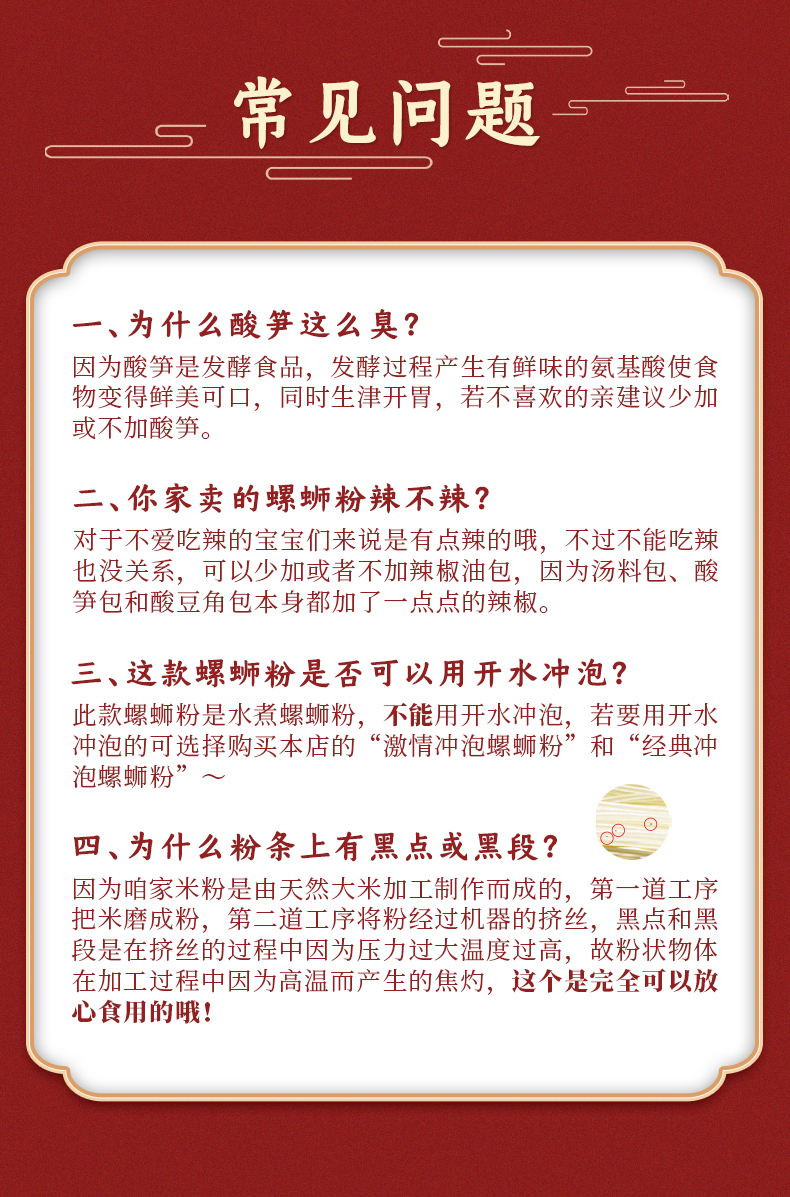 常见问题

一、为什么酸笋这么臭？
因为酸笋是发酵食品，发酵过程产生有鲜味的氨基酸使食物变得鲜美可口，同时生津开胃，若不喜欢的亲建议少加或不加酸笋。

二、你家卖的螺蛳粉辣不辣？
对于不爱吃辣的宝宝们来说是有点辣的哦，不过不能吃辣也没关系，可以少加或者不加辣椒油包，因为汤料包、酸笋包和酸豆角包本身都加了一点点的辣椒。

三、这款螺蛳粉是否可以用开水冲泡？
此款螺蛳粉是水煮螺蛳粉，不能用开水冲泡，若要用开水冲泡的可选择购买本店的“激情冲泡螺蛳粉”和“经典冲泡螺蛳粉”～

四、为什么粉条上有黑点或黑段？
因为咱家米粉是由天然大米加工制作而成的，第一道工序把米磨成粉，第二道工序将粉经过机器的挤丝，黑点和黑段是在挤丝的过程中因为压力过大温度过高，故粉状物体在加工过程中因为高温而产生的焦灼，这个是完全可以放心食用的哦！